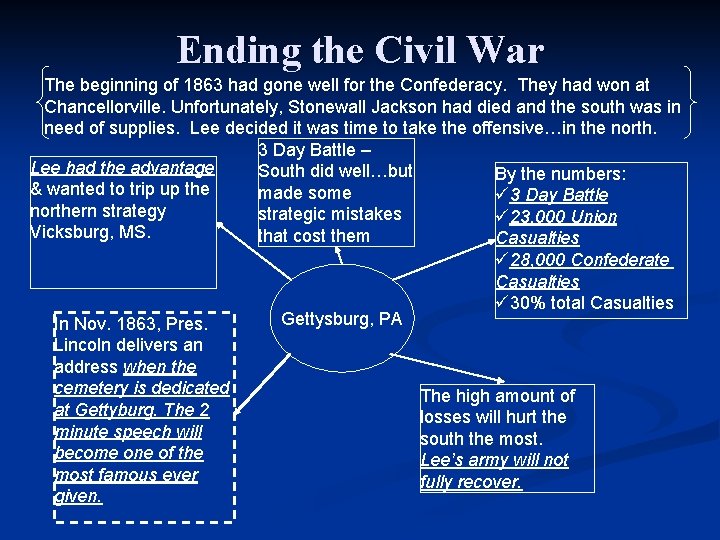 Ending the Civil War

The beginning of 1863 had gone well for the Confederacy. They had won at Chancellorville. Unfortunately, Stonewall Jackson had died and the south was in need of supplies. Lee decided it was time to take the offensive…in the north.

Lee had the advantage & wanted to trip up the northern strategy Vicksburg, MS.

3 Day Battle – South did well…but made some strategic mistakes that cost them

By the numbers:
✓3 Day Battle
✓23,000 Union Casualties
✓28,000 Confederate Casualties
✓30% total Casualties

Gettysburg, PA

In Nov. 1863, Pres. Lincoln delivers an address when the cemetery is dedicated at Gettyburg. The 2 minute speech will become one of the most famous ever given.

The high amount of losses will hurt the south the most. Lee's army will not fully recover.